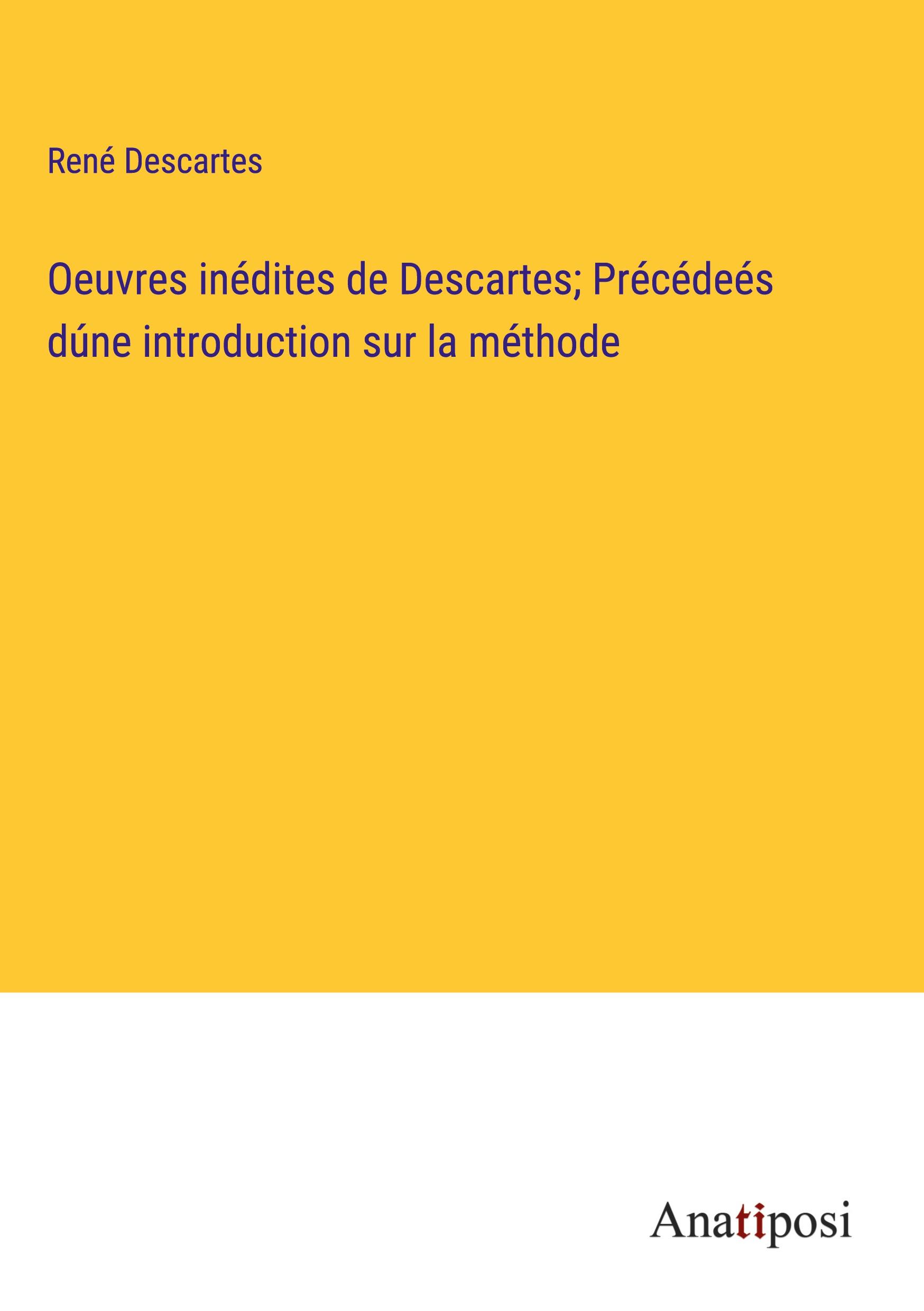 René Descartes

Oeuvres inédites de Descartes; Précédeés dúne introduction sur la méthode

Anatiposi